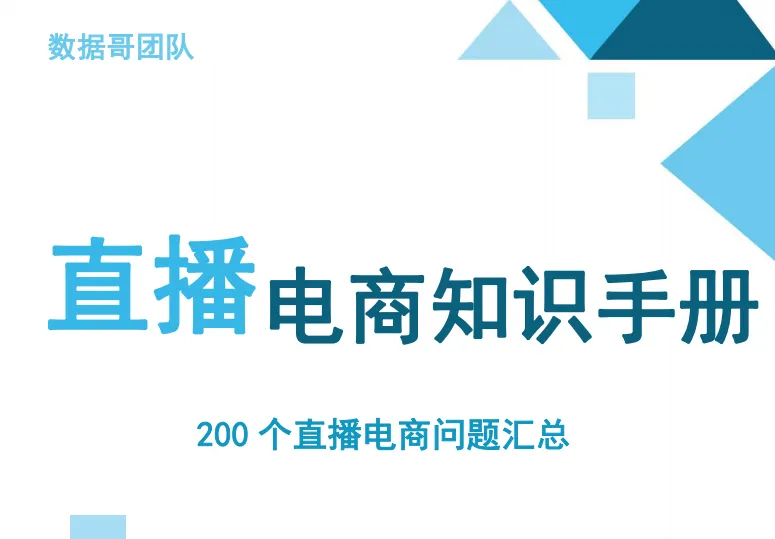 数据哥团队

直播电商知识手册

200 个直播电商问题汇总